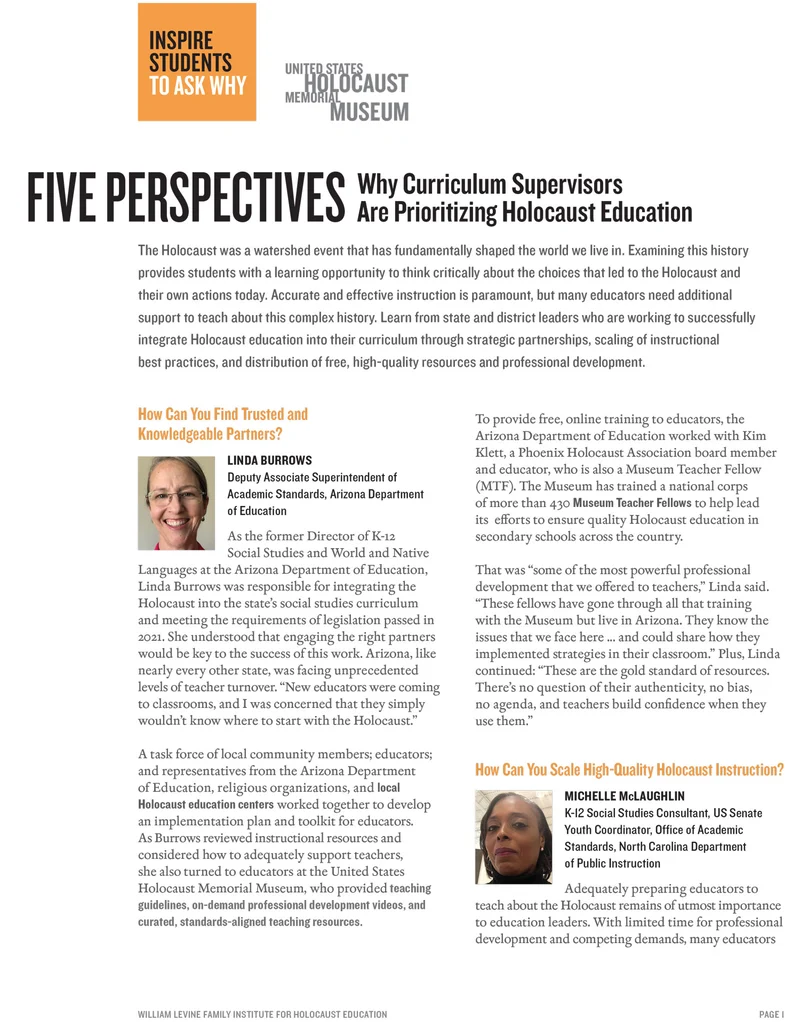 INSPIRE STUDENTS TO ASK WHY

UNITED STATES HOLOCAUST MEMORIAL MUSEUM

FIVE PERSPECTIVES Why Curriculum Supervisors Are Prioritizing Holocaust Education

The Holocaust was a watershed event that has fundamentally shaped the world we live in. Examining this history provides students with a learning opportunity to think critically about the choices that led to the Holocaust and their own actions today. Accurate and effective instruction is paramount, but many educators need additional support to teach about this complex history. Learn from state and district leaders who are working to successfully integrate Holocaust education into their curriculum through strategic partnerships, scaling of instructional best practices, and distribution of free, high-quality resources and professional development.

How Can You Find Trusted and Knowledgeable Partners?

LINDA BURROWS
Deputy Associate Superintendent of Academic Standards, Arizona Department of Education

As the former Director of K-12 Social Studies and World and Native Languages at the Arizona Department of Education, Linda Burrows was responsible for integrating the Holocaust into the state's social studies curriculum and meeting the requirements of legislation passed in 2021. She understood that engaging the right partners would be key to the success of this work. Arizona, like nearly every other state, was facing unprecedented levels of teacher turnover. "New educators were coming to classrooms, and I was concerned that they simply wouldn't know where to start with the Holocaust."

A task force of local community members; educators; and representatives from the Arizona Department of Education, religious organizations, and local Holocaust education centers worked together to develop an implementation plan and toolkit for educators. As Burrows reviewed instructional resources and considered how to adequately support teachers, she also turned to educators at the United States Holocaust Memorial Museum, who provided teaching guidelines, on-demand professional development videos, and curated, standards-aligned teaching resources.

To provide free, online training to educators, the Arizona Department of Education worked with Kim Klett, a Phoenix Holocaust Association board member and educator, who is also a Museum Teacher Fellow (MTF). The Museum has trained a national corps of more than 430 Museum Teacher Fellows to help lead its efforts to ensure quality Holocaust education in secondary schools across the country.

That was "some of the most powerful professional development that we offered to teachers," Linda said. "These fellows have gone through all that training with the Museum but live in Arizona. They know the issues that we face here … and could share how they implemented strategies in their classroom." Plus, Linda continued: "These are the gold standard of resources. There's no question of their authenticity, no bias, no agenda, and teachers build confidence when they use them."

How Can You Scale High-Quality Holocaust Instruction?

MICHELLE McLAUGHLIN
K-12 Social Studies Consultant, US Senate Youth Coordinator, Office of Academic Standards, North Carolina Department of Public Instruction

Adequately preparing educators to teach about the Holocaust remains of utmost importance to education leaders. With limited time for professional development and competing demands, many educators

WILLIAM LEVINE FAMILY INSTITUTE FOR HOLOCAUST EDUCATION

PAGE 1